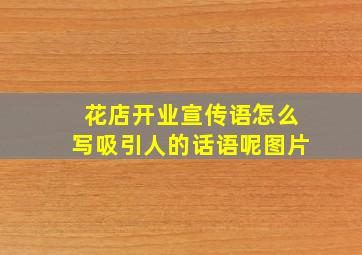 花店开业宣传语怎么写吸引人的话语呢图片